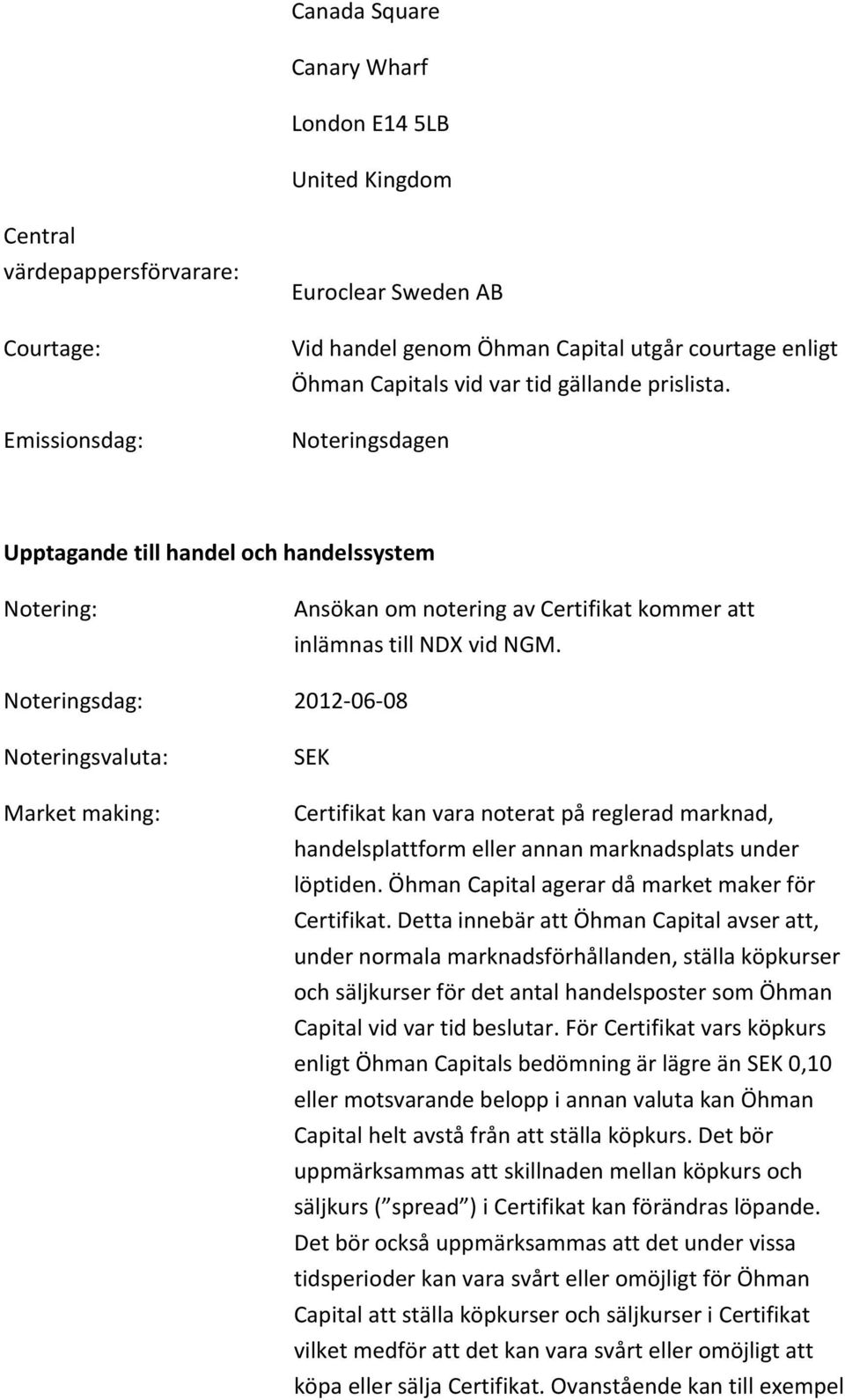 Canada Square

Canary Wharf

London E14 5LB

United Kingdom

Central värdepappersförvarare: Euroclear Sweden AB

Courtage: Vid handel genom Öhman Capital utgår courtage enligt Öhman Capitals vid var tid gällande prislista.

Emissionsdag: Noteringsdagen

Upptagande till handel och handelssystem

Notering: Ansökan om notering av Certifikat kommer att inlämnas till NDX vid NGM.

Noteringsdag: 2012-06-08

Noteringsvaluta: SEK

Market making: Certifikat kan vara noterat på reglerad marknad, handelsplattform eller annan marknadsplats under löptiden. Öhman Capital agerar då market maker för Certifikat. Detta innebär att Öhman Capital avser att, under normala marknadsförhållanden, ställa köpkurser och säljkurser för det antal handelsposter som Öhman Capital vid var tid beslutar. För Certifikat vars köpkurs enligt Öhman Capitals bedömning är lägre än SEK 0,10 eller motsvarande belopp i annan valuta kan Öhman Capital helt avstå från att ställa köpkurs. Det bör uppmärksammas att skillnaden mellan köpkurs och säljkurs ( spread ) i Certifikat kan förändras löpande. Det bör också uppmärksammas att det under vissa tidsperioder kan vara svårt eller omöjligt för Öhman Capital att ställa köpkurser och säljkurser i Certifikat vilket medför att det kan vara svårt eller omöjligt att köpa eller sälja Certifikat. Ovanstående kan till exempel